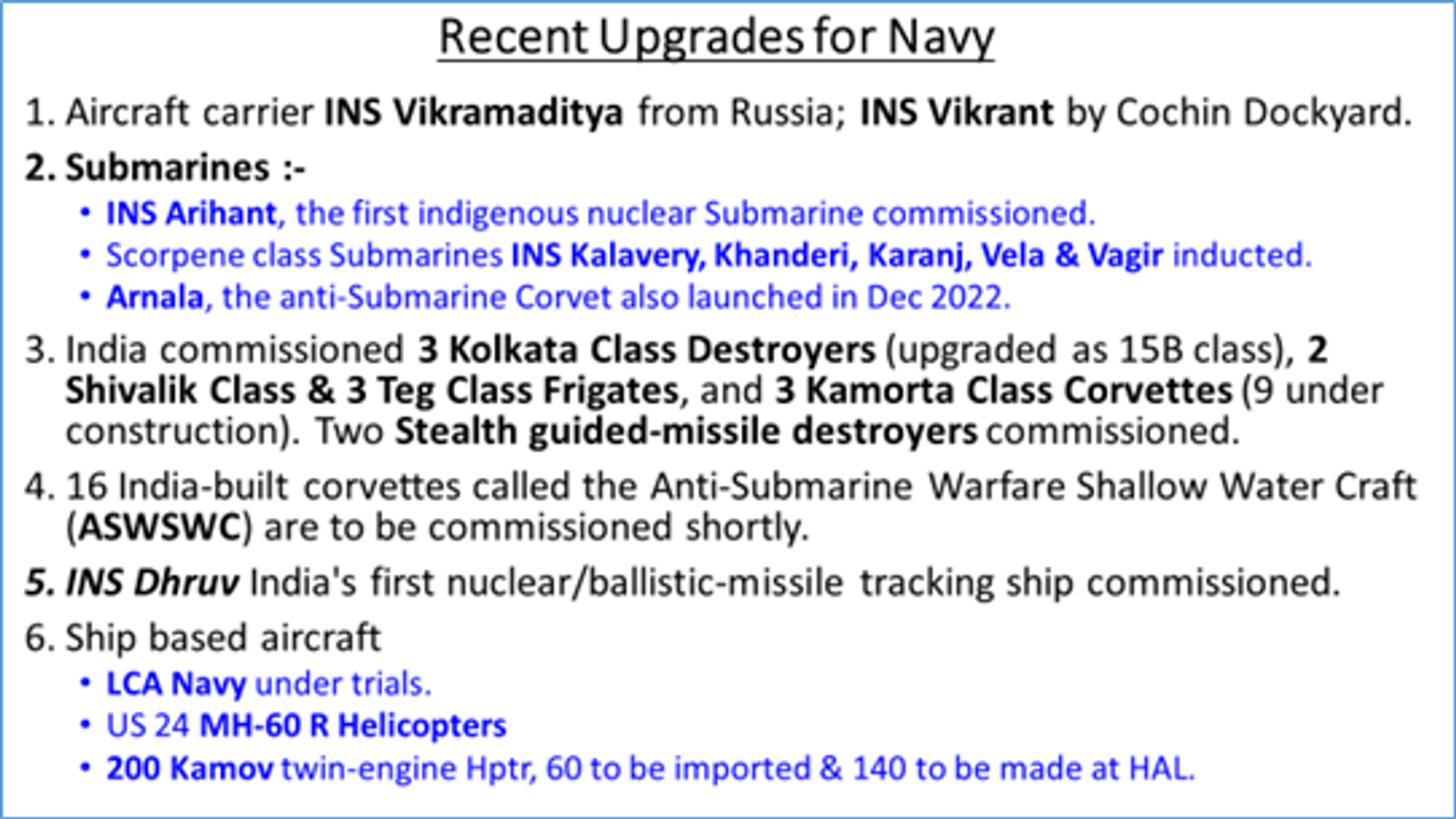 Recent Upgrades for Navy

1. Aircraft carrier INS Vikramaditya from Russia; INS Vikrant by Cochin Dockyard.

2. Submarines :-

• INS Arihant, the first indigenous nuclear Submarine commissioned.
• Scorpene class Submarines INS Kalavery, Khanderi, Karanj, Vela & Vagir inducted.
• Arnala, the anti-Submarine Corvet also launched in Dec 2022.

3. India commissioned 3 Kolkata Class Destroyers (upgraded as 15B class), 2 Shivalik Class & 3 Teg Class Frigates, and 3 Kamorta Class Corvettes (9 under construction). Two Stealth guided-missile destroyers commissioned.

4. 16 India-built corvettes called the Anti-Submarine Warfare Shallow Water Craft (ASWSWC) are to be commissioned shortly.

5. INS Dhruv India's first nuclear/ballistic-missile tracking ship commissioned.

6. Ship based aircraft

• LCA Navy under trials.
• US 24 MH-60 R Helicopters
• 200 Kamov twin-engine Hptr, 60 to be imported & 140 to be made at HAL.